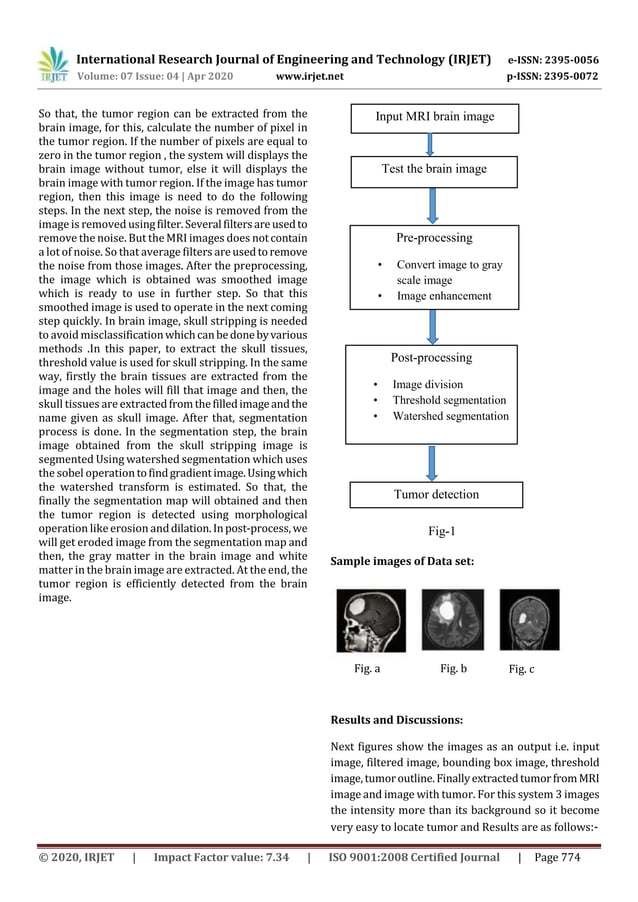 IRJET International Research Journal of Engineering and Technology (IRJET) e-ISSN: 2395-0056
Volume: 07 Issue: 04 | Apr 2020 www.irjet.net p-ISSN: 2395-0072

So that, the tumor region can be extracted from the brain image, for this, calculate the number of pixel in the tumor region. If the number of pixels are equal to zero in the tumor region , the system will displays the brain image without tumor, else it will displays the brain image with tumor region. If the image has tumor region, then this image is need to do the following steps. In the next step, the noise is removed from the image is removed using filter. Several filters are used to remove the noise. But the MRI images does not contain a lot of noise. So that average filters are used to remove the noise from those images. After the preprocessing, the image which is obtained was smoothed image which is ready to use in further step. So that this smoothed image is used to operate in the next coming step quickly. In brain image, skull stripping is needed to avoid misclassification which can be done by various methods .In this paper, to extract the skull tissues, threshold value is used for skull stripping. In the same way, firstly the brain tissues are extracted from the image and the holes will fill that image and then, the skull tissues are extracted from the filled image and the name given as skull image. After that, segmentation process is done. In the segmentation step, the brain image obtained from the skull stripping image is segmented Using watershed segmentation which uses the sobel operation to find gradient image. Using which the watershed transform is estimated. So that, the finally the segmentation map will obtained and then the tumor region is detected using morphological operation like erosion and dilation. In post-process, we will get eroded image from the segmentation map and then, the gray matter in the brain image and white matter in the brain image are extracted. At the end, the tumor region is efficiently detected from the brain image.

Input MRI brain image

Test the brain image

Pre-processing
• Convert image to gray scale image
• Image enhancement

Post-processing
• Image division
• Threshold segmentation
• Watershed segmentation

Tumor detection

Fig-1

Sample images of Data set:

Fig. a Fig. b Fig. c

Results and Discussions:

Next figures show the images as an output i.e. input image, filtered image, bounding box image, threshold image, tumor outline. Finally extracted tumor from MRI image and image with tumor. For this system 3 images the intensity more than its background so it become very easy to locate tumor and Results are as follows:-

© 2020, IRJET | Impact Factor value: 7.34 | ISO 9001:2008 Certified Journal | Page 774